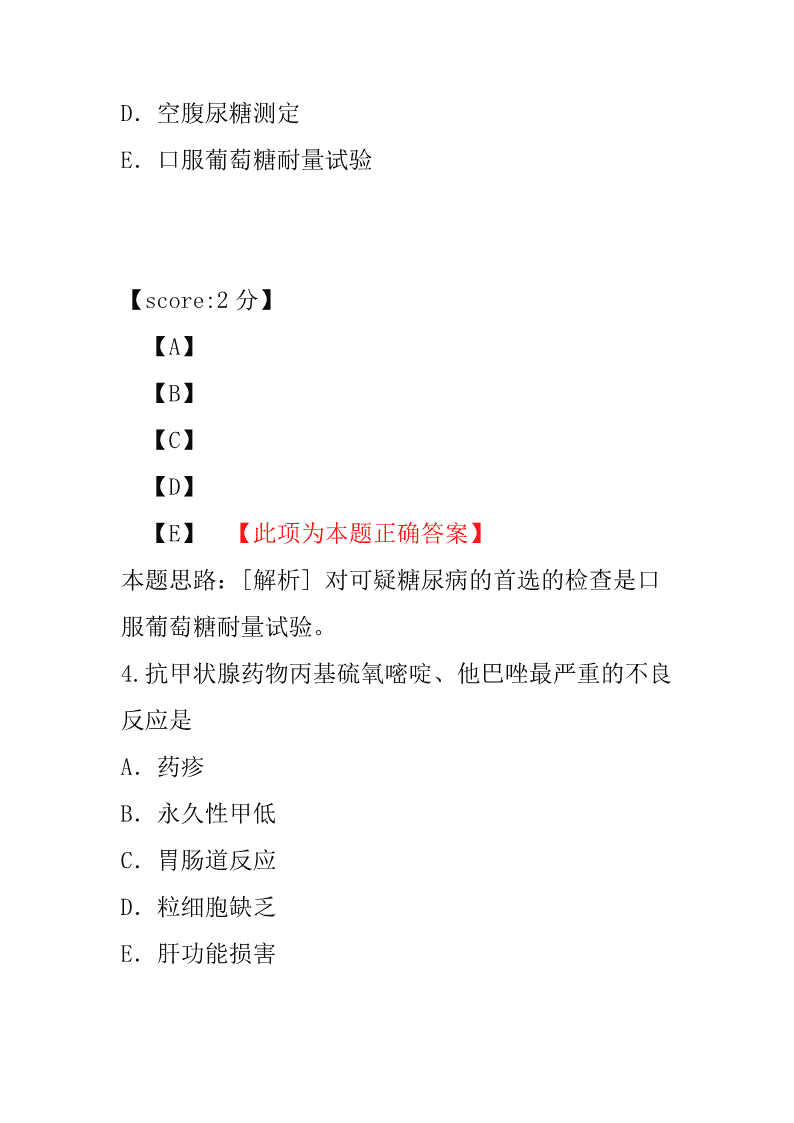 D. 空腹尿糖测定

E. 口服葡萄糖耐量试验

【score:2 分】

【A】

【B】

【C】

【D】

【E】 【此项为本题正确答案】

本题思路:[解析] 对可疑糖尿病的首选的检查是口服葡萄糖耐量试验。

4.抗甲状腺药物丙基硫氧嘧啶、他巴唑最严重的不良反应是

A. 药疹

B. 永久性甲低

C. 胃肠道反应

D. 粒细胞缺乏

E. 肝功能损害